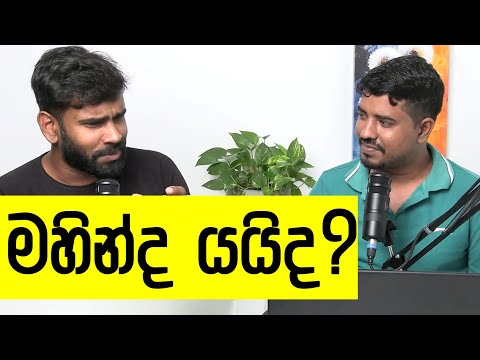 මහින්ද යයිද?